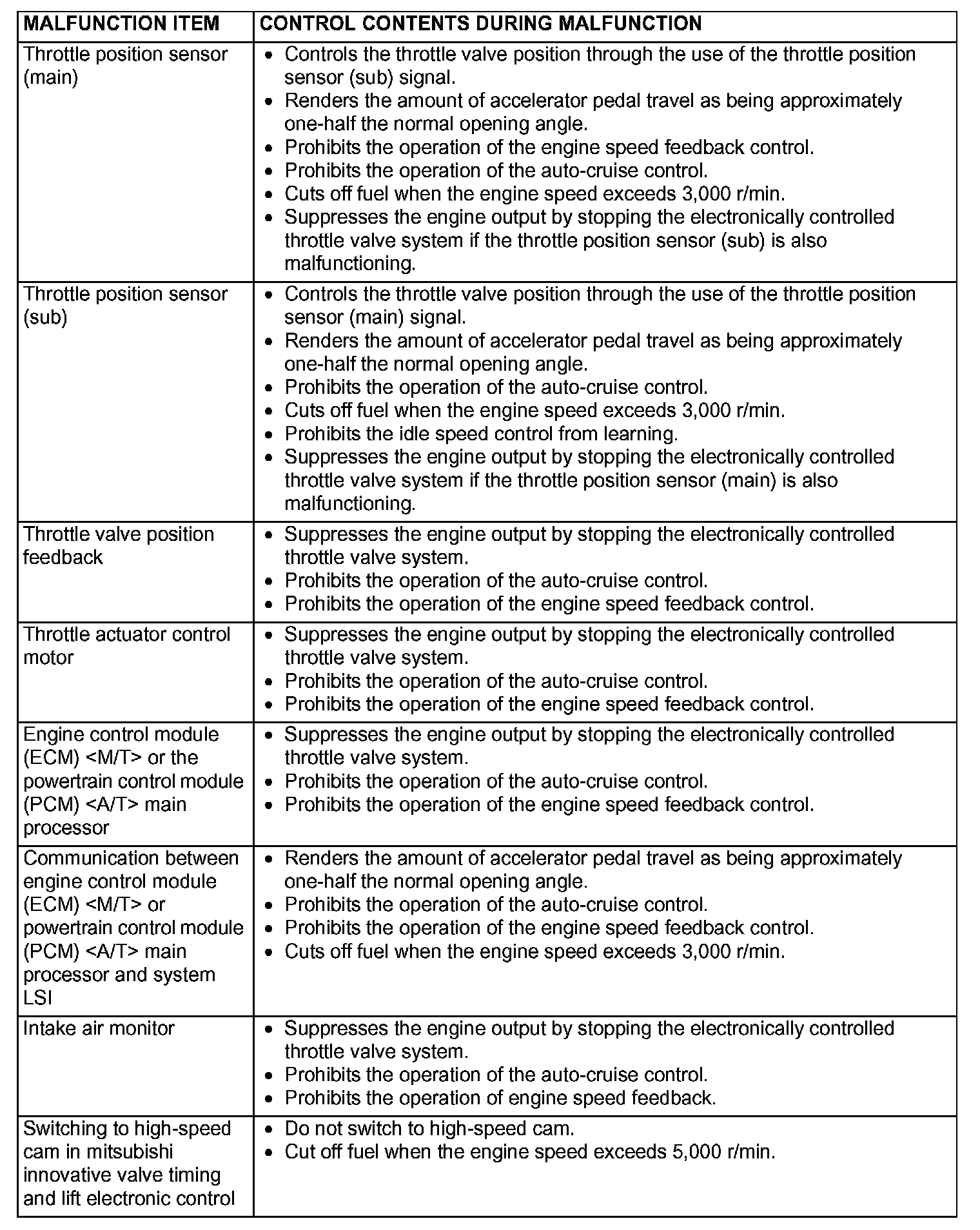 | MALFUNCTION ITEM | CONTROL CONTENTS DURING MALFUNCTION |
|---|---|
| Throttle position sensor (main) | • Controls the throttle valve position through the use of the throttle position sensor (sub) signal. • Renders the amount of accelerator pedal travel as being approximately one-half the normal opening angle. • Prohibits the operation of the engine speed feedback control. • Prohibits the operation of the auto-cruise control. • Cuts off fuel when the engine speed exceeds 3,000 r/min. • Suppresses the engine output by stopping the electronically controlled throttle valve system if the throttle position sensor (sub) is also malfunctioning. |
| Throttle position sensor (sub) | • Controls the throttle valve position through the use of the throttle position sensor (main) signal. • Renders the amount of accelerator pedal travel as being approximately one-half the normal opening angle. • Prohibits the operation of the auto-cruise control. • Cuts off fuel when the engine speed exceeds 3,000 r/min. • Prohibits the idle speed control from learning. • Suppresses the engine output by stopping the electronically controlled throttle valve system if the throttle position sensor (main) is also malfunctioning. |
| Throttle valve position feedback | • Suppresses the engine output by stopping the electronically controlled throttle valve system. • Prohibits the operation of the auto-cruise control. • Prohibits the operation of the engine speed feedback control. |
| Throttle actuator control motor | • Suppresses the engine output by stopping the electronically controlled throttle valve system. • Prohibits the operation of the auto-cruise control. • Prohibits the operation of the engine speed feedback control. |
| Engine control module (ECM) <M/T> or the powertrain control module (PCM) <A/T> main processor | • Suppresses the engine output by stopping the electronically controlled throttle valve system. • Prohibits the operation of the auto-cruise control. • Prohibits the operation of the engine speed feedback control. |
| Communication between engine control module (ECM) <M/T> or powertrain control module (PCM) <A/T> main processor and system LSI | • Renders the amount of accelerator pedal travel as being approximately one-half the normal opening angle. • Prohibits the operation of the auto-cruise control. • Prohibits the operation of the engine speed feedback control. • Cuts off fuel when the engine speed exceeds 3,000 r/min. |
| Intake air monitor | • Suppresses the engine output by stopping the electronically controlled throttle valve system. • Prohibits the operation of the auto-cruise control. • Prohibits the operation of engine speed feedback. |
| Switching to high-speed cam in mitsubishi innovative valve timing and lift electronic control | • Do not switch to high-speed cam. • Cut off fuel when the engine speed exceeds 5,000 r/min. |